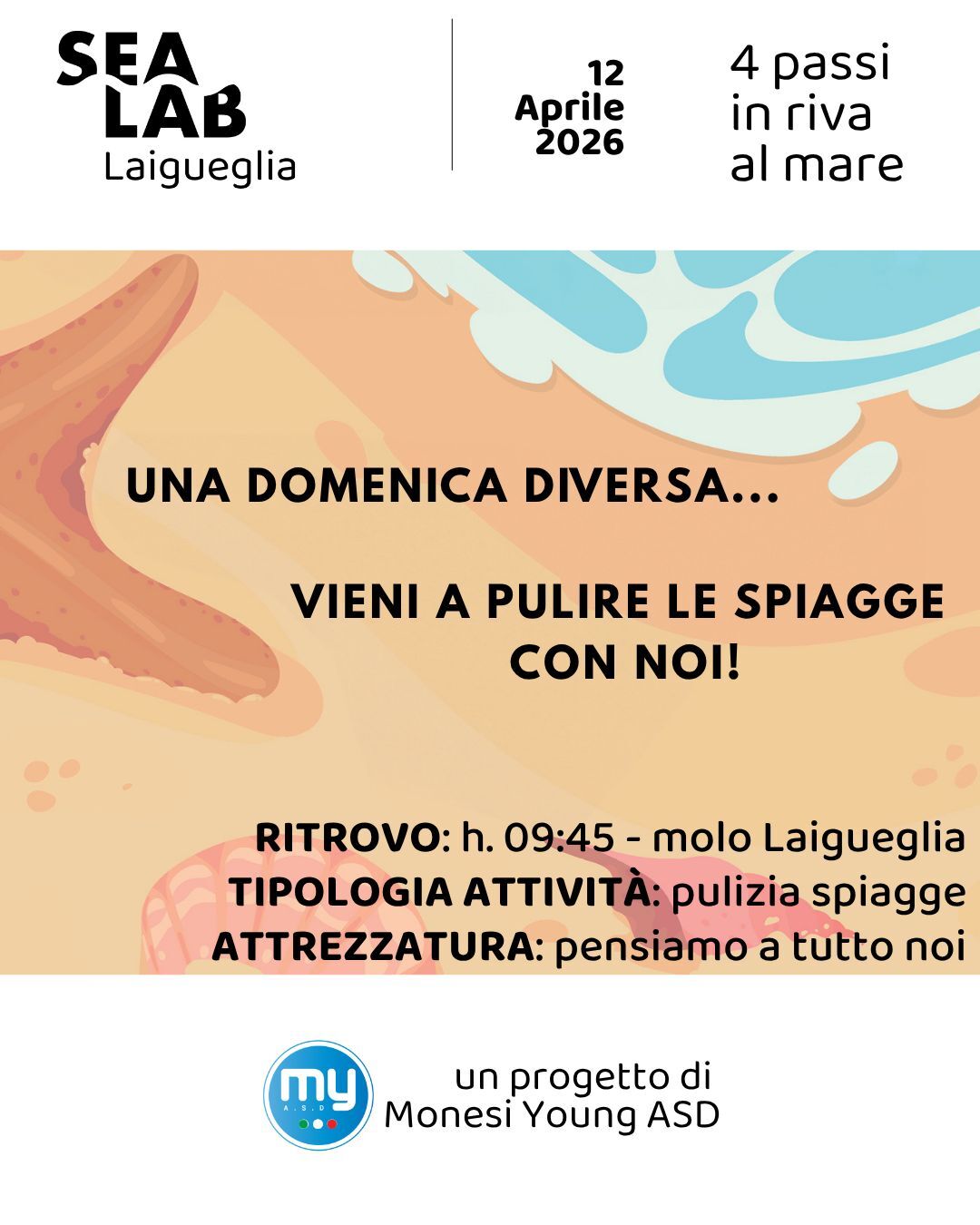 SEA
LAB
Laigueglia

12
Aprile
2026

4 passi
in riva
al mare

UNA DOMENICA DIVERSA...

VIENI A PULIRE LE SPIAGGE
CON NOI!

RITROVO: h. 09:45 - molo Laigueglia
TIPOLOGIA ATTIVITÀ: pulizia spiagge
ATTREZZATURA: pensiamo a tutto noi

my
A.S.D

un progetto di
Monesi Young ASD